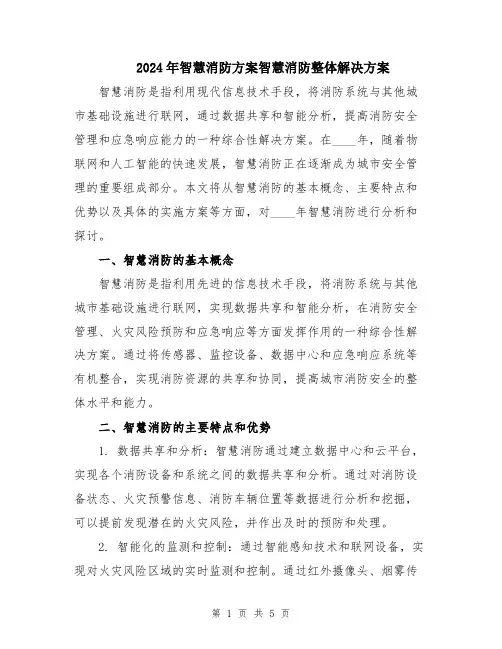 2024年智慧消防方案智慧消防整体解决方案

智慧消防是指利用现代信息技术手段，将消防系统与其他城市基础设施进行联网，通过数据共享和智能分析，提高消防安全管理和应急响应能力的一种综合性解决方案。在____年，随着物联网和人工智能的快速发展，智慧消防正在逐渐成为城市安全管理的重要组成部分。本文将从智慧消防的基本概念、主要特点和优势以及具体的实施方案等方面，对____年智慧消防进行分析和探讨。

一、智慧消防的基本概念

智慧消防是指利用先进的信息技术手段，将消防系统与其他城市基础设施进行联网，实现数据共享和智能分析，在消防安全管理、火灾风险预防和应急响应等方面发挥作用的一种综合性解决方案。通过将传感器、监控设备、数据中心和应急响应系统等有机整合，实现消防资源的共享和协同，提高城市消防安全的整体水平和能力。

二、智慧消防的主要特点和优势

1. 数据共享和分析：智慧消防通过建立数据中心和云平台，实现各个消防设备和系统之间的数据共享和分析。通过对消防设备状态、火灾预警信息、消防车辆位置等数据进行分析和挖掘，可以提前发现潜在的火灾风险，并作出及时的预防和处理。

2. 智能化的监测和控制：通过智能感知技术和联网设备，实现对火灾风险区域的实时监测和控制。通过红外摄像头、烟雾传

第 1 页 共 5 页